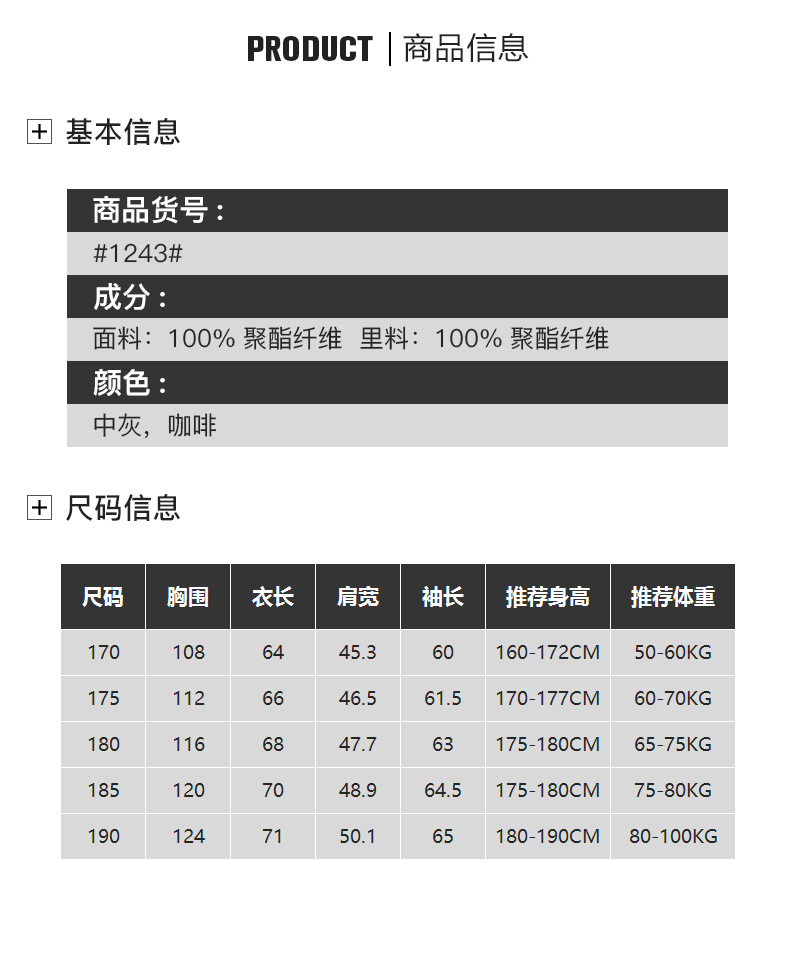 PRODUCT | 商品信息

基本信息

商品货号：

#1243#

成分：

面料：100% 聚酯纤维 里料：100% 聚酯纤维

颜色：

中灰，咖啡

尺码信息

| 尺码 | 胸围 | 衣长 | 肩宽 | 袖长 | 推荐身高 | 推荐体重 |
|---|---|---|---|---|---|---|
| 170 | 108 | 64 | 45.3 | 60 | 160-172CM | 50-60KG |
| 175 | 112 | 66 | 46.5 | 61.5 | 170-177CM | 60-70KG |
| 180 | 116 | 68 | 47.7 | 63 | 175-180CM | 65-75KG |
| 185 | 120 | 70 | 48.9 | 64.5 | 175-180CM | 75-80KG |
| 190 | 124 | 71 | 50.1 | 65 | 180-190CM | 80-100KG |